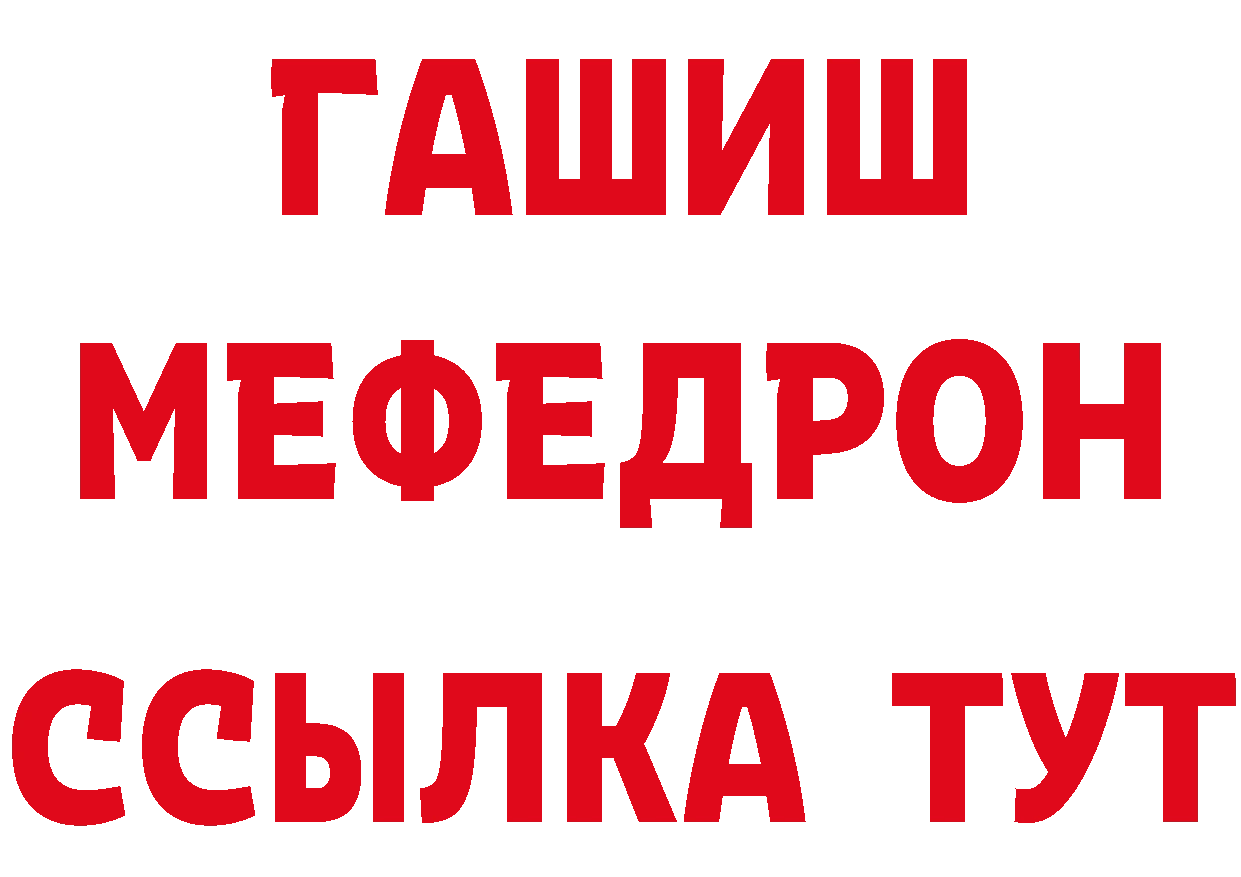 ГАШИШ МЕФЕДРОН ССЫЛКА ТУТ